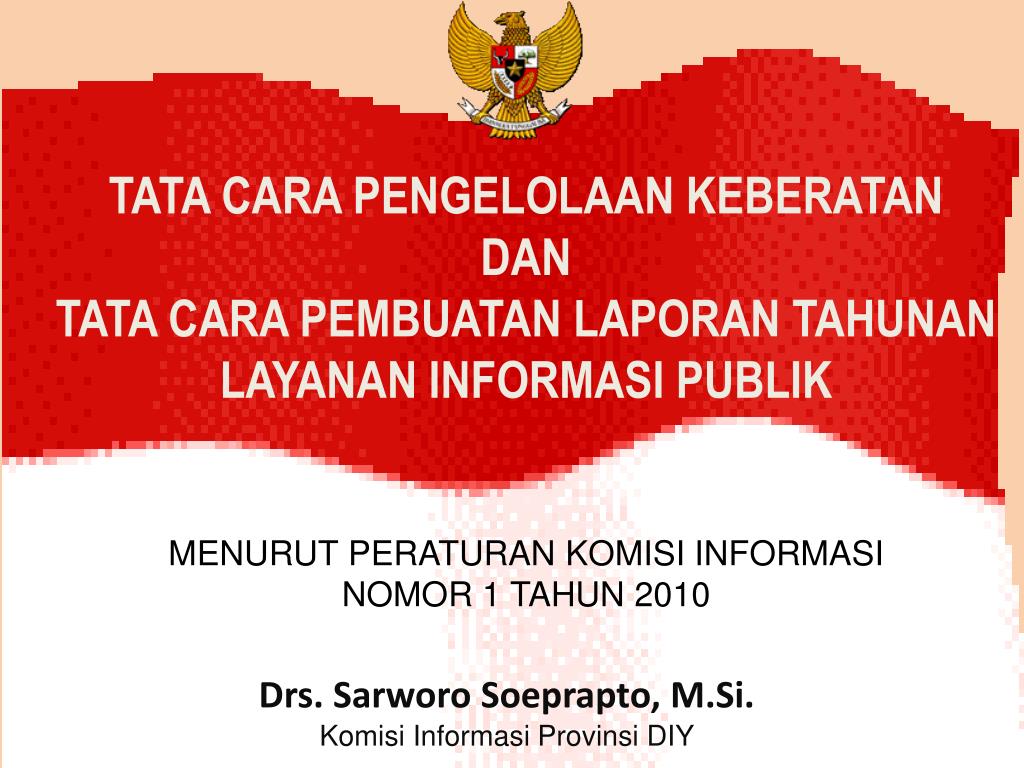 TATA CARA PENGELOLAAN KEBERATAN
DAN
TATA CARA PEMBUATAN LAPORAN TAHUNAN
LAYANAN INFORMASI PUBLIK

MENURUT PERATURAN KOMISI INFORMASI
NOMOR 1 TAHUN 2010

Drs. Sarworo Soeprapto, M.Si.
Komisi Informasi Provinsi DIY